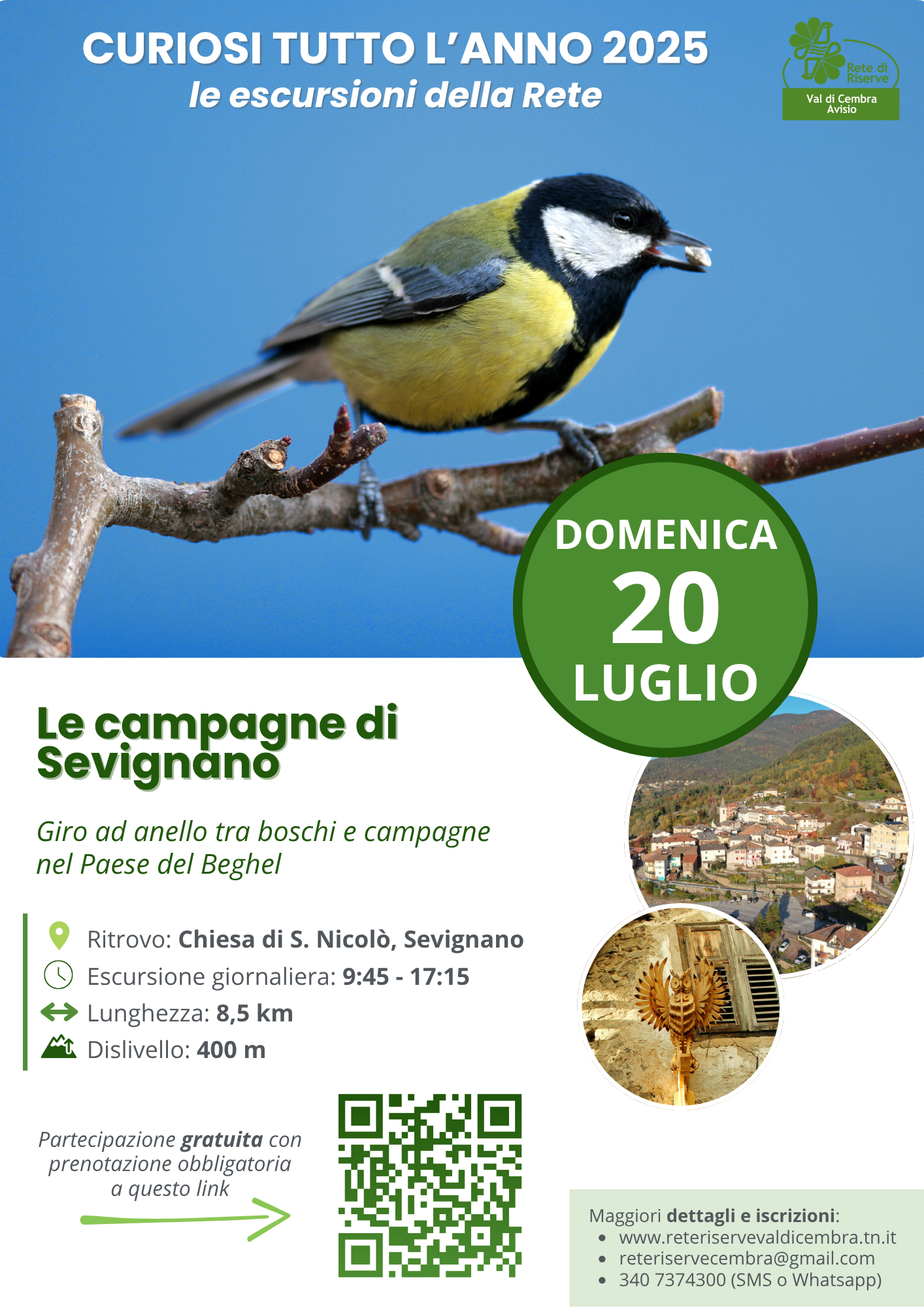 CURIOSI TUTTO L'ANNO 2025
le escursioni della Rete

Rete di Riserve
Val di Cembra Avisio

DOMENICA
20
LUGLIO

Le campagne di Sevignano

Giro ad anello tra boschi e campagne nel Paese del Beghel

Ritrovo: Chiesa di S. Nicolò, Sevignano
Escursione giornaliera: 9:45 - 17:15
Lunghezza: 8,5 km
Dislivello: 400 m

Partecipazione gratuita con prenotazione obbligatoria a questo link

Maggiori dettagli e iscrizioni:
• www.reteriservevaldicembra.tn.it
• reteriservecembra@gmail.com
• 340 7374300 (SMS o Whatsapp)